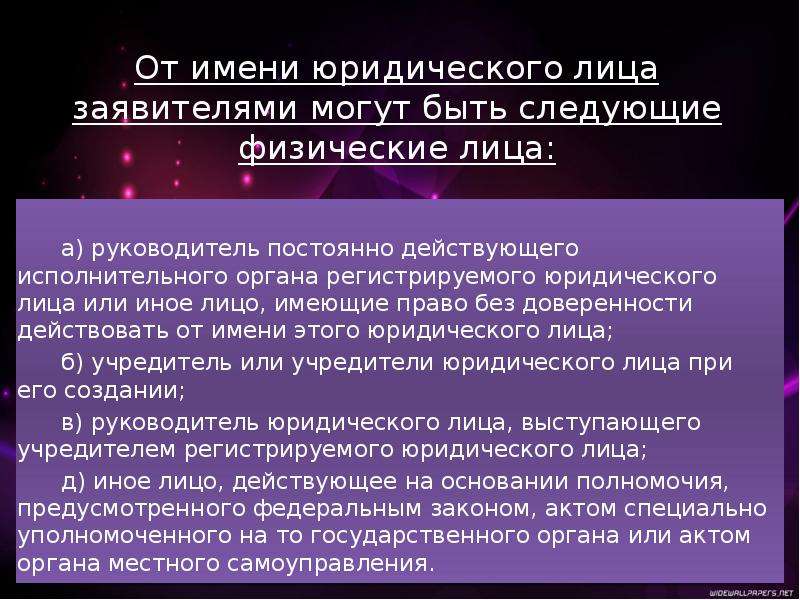 От имени юридического лица заявителями могут быть следующие физические лица:

а) руководитель постоянно действующего исполнительного органа регистрируемого юридического лица или иное лицо, имеющие право без доверенности действовать от имени этого юридического лица;

б) учредитель или учредители юридического лица при его создании;

в) руководитель юридического лица, выступающего учредителем регистрируемого юридического лица;

д) иное лицо, действующее на основании полномочия, предусмотренного федеральным законом, актом специально уполномоченного на то государственного органа или актом органа местного самоуправления.

WIDEWALLPAPERS.NET